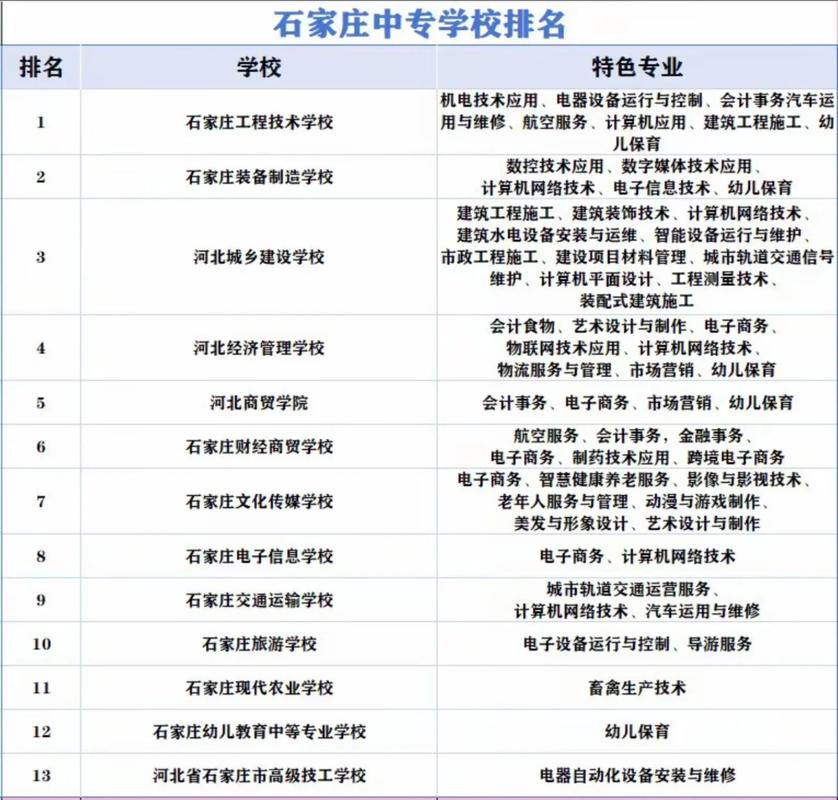 石家庄中专学校排名

| 排名 | 学校 | 特色专业 |
|---|---|---|
| 1 | 石家庄工程技术学校 | 机电技术应用、电器设备运行与控制、会计事务汽车运用与维修、航空服务、计算机应用、建筑工程施工、幼儿保育 |
| 2 | 石家庄装备制造学校 | 数控技术应用、数字媒体技术应用、计算机网络技术、电子信息技术、幼儿保育 |
| 3 | 河北城乡建设学校 | 建筑工程施工、建筑装饰技术、计算机网络技术、建筑水电设备安装与运维、智能设备运行与维护、市政工程施工、建设项目材料管理、城市轨道交通信号维护、计算机平面设计、工程测量技术、装配式建筑施工 |
| 4 | 河北经济管理学校 | 会计食物、艺术设计与制作、电子商务、物联网技术应用、计算机网络技术、物流服务与管理、市场营销、幼儿保育 |
| 5 | 河北商贸学院 | 会计事务、电子商务、市场营销、幼儿保育 |
| 6 | 石家庄财经商贸学校 | 航空服务、会计事务，金融事务、电子商务、制药技术应用、跨境电子商务 |
| 7 | 石家庄文化传媒学校 | 电子商务、智慧健康养老服务、影像与影视技术、老年人服务与管理、动漫与游戏制作、美发与形象设计、艺术设计与制作 |
| 8 | 石家庄电子信息学校 | 电子商务、计算机网络技术 |
| 9 | 石家庄交通运输学校 | 城市轨道交通运营服务、计算机网络技术、汽车运用与维修 |
| 10 | 石家庄旅游学校 | 电子设备运行与控制、导游服务 |
| 11 | 石家庄现代农业学校 | 畜禽生产技术 |
| 12 | 石家庄幼儿教育中等专业学校 | 幼儿保育 |
| 13 | 河北省石家庄市高级技工学校 | 电器自动化设备安装与维修 |